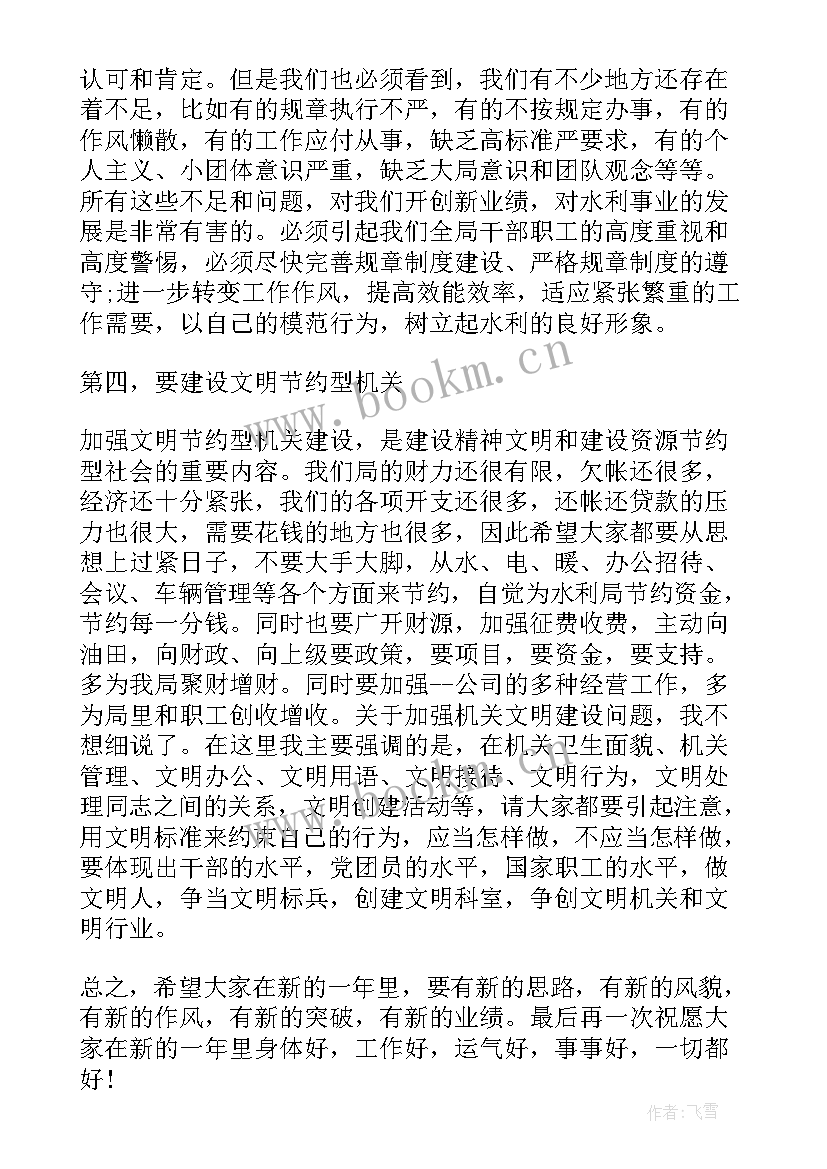 认可和肯定。但是我们也必须看到，我们有不少地方还存在着不足，比如有的规章执行不严，有的不按规定办事，有的作风懒散，有的工作应付从事，缺乏高标准严要求，有的个人主义、小团体意识严重，缺乏大局意识和团队观念等等。所有这些不足和问题，对我们开创新业绩，对水利事业的发展是非常有害的。必须引起我们全局干部职工的高度重视和高度警惕，必须尽快完善规章制度建设、严格规章制度的遵守;进一步转变工作作风，提高效能效率，适应紧张繁重的工作需要，以自己的模范行为，树立起水利的良好形象。

第四，要建设文明节约型机关

加强文明节约型机关建设，是建设精神文明和建设资源节约型社会的重要内容。我们局的财力还很有限，欠帐还很多，经济还十分紧张，我们的各项开支还很多，还帐还贷款的压力也很大，需要花钱的地方也很多，因此希望大家都要从思想上过紧日子，不要大手大脚，从水、电、暖、办公招待、会议、车辆管理等各个方面来节约，自觉为水利局节约资金，节约每一分钱。同时也要广开财源，加强征费收费，主动向油田，向财政、向上级要政策，要项目，要资金，要支持。多为我局聚财增财。同时要加强--公司的多种经营工作，多为局里和职工创收增收。关于加强机关文明建设问题，我不想细说了。在这里我主要强调的是，在机关卫生面貌、机关管理、文明办公、文明用语、文明接待、文明行为，文明处理同志之间的关系，文明创建活动等，请大家都要引起注意，用文明标准来约束自己的行为，应当怎样做，不应当怎样做，要体现出干部的水平，党团员的水平，国家职工的水平，做文明人，争当文明标兵，创建文明科室，争创文明机关和文明行业。

总之，希望大家在新的一年里，要有新的思路，有新的风貌，有新的作风，有新的突破，有新的业绩。最后再一次祝愿大家在新的一年里身体好，工作好，运气好，事事好，一切都好！

www.bookm.cn

作者：飞雪